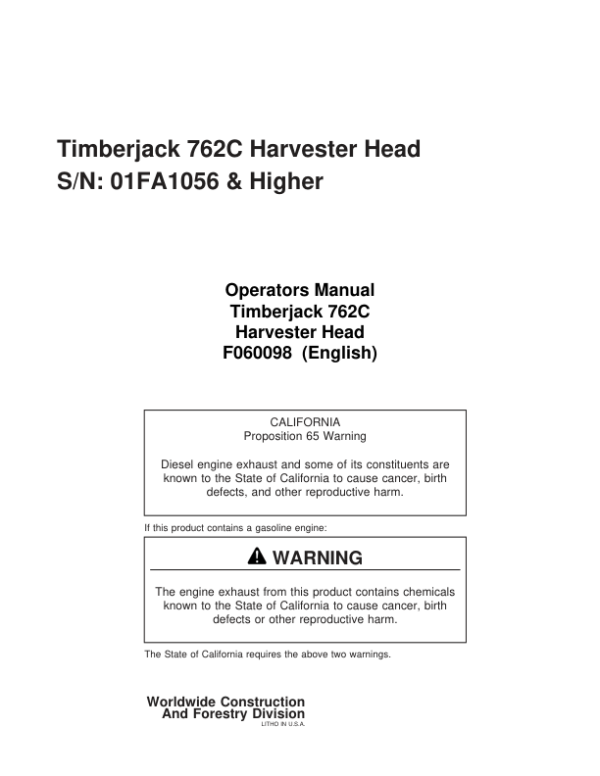 Timberjack 762C Harvester Head
S/N: 01FA1056 & Higher

Operators Manual
Timberjack 762C
Harvester Head
F060098 (English)

CALIFORNIA
Proposition 65 Warning

Diesel engine exhaust and some of its constituents are known to the State of California to cause cancer, birth defects, and other reproductive harm.

If this product contains a gasoline engine:

WARNING

The engine exhaust from this product contains chemicals known to the State of California to cause cancer, birth defects or other reproductive harm.

The State of California requires the above two warnings.

Worldwide Construction
And Forestry Division
LITHO IN U.S.A.